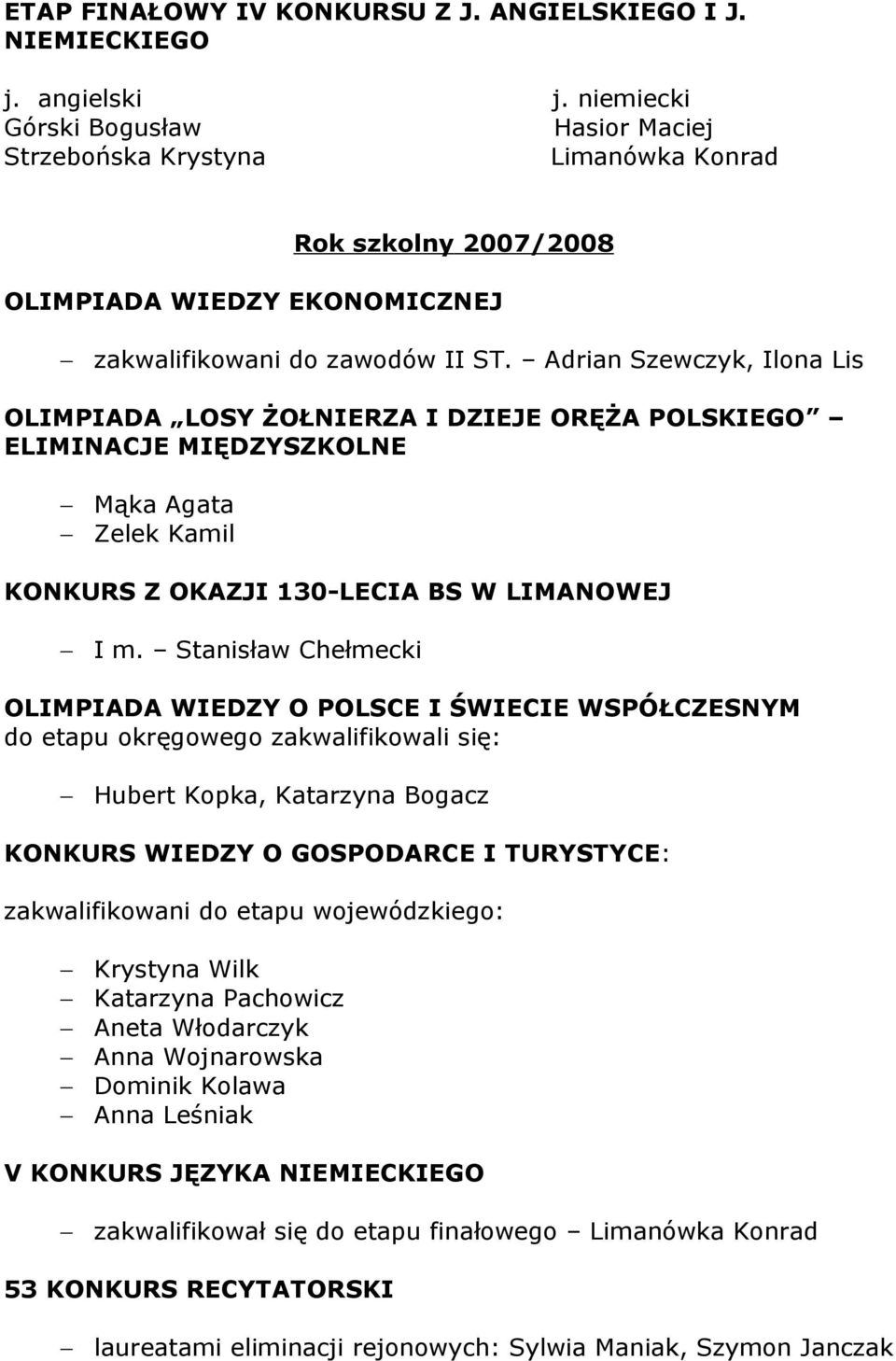 ETAP FINAŁOWY IV KONKURSU Z J. ANGIELSKIEGO I J. NIEMIECKIEGO

j. angielski
Górski Bogusław
Strzebońska Krystyna

j. niemiecki
Hasior Maciej
Limanówka Konrad

Rok szkolny 2007/2008

OLIMPIADA WIEDZY EKONOMICZNEJ

– zakwalifikowani do zawodów II ST. – Adrian Szewczyk, Ilona Lis

OLIMPIADA „LOSY ŻOŁNIERZA I DZIEJE ORĘŻA POLSKIEGO” – ELIMINACJE MIĘDZYSZKOLNE

– Mąka Agata
– Zelek Kamil

KONKURS Z OKAZJI 130-LECIA BS W LIMANOWEJ

– I m. – Stanisław Chełmecki

OLIMPIADA WIEDZY O POLSCE I ŚWIECIE WSPÓŁCZESNYM do etapu okręgowego zakwalifikowali się:

– Hubert Kopka, Katarzyna Bogacz

KONKURS WIEDZY O GOSPODARCE I TURYSTYCE:

zakwalifikowani do etapu wojewódzkiego:

– Krystyna Wilk
– Katarzyna Pachowicz
– Aneta Włodarczyk
– Anna Wojnarowska
– Dominik Kolawa
– Anna Leśniak

V KONKURS JĘZYKA NIEMIECKIEGO

– zakwalifikował się do etapu finałowego – Limanówka Konrad

53 KONKURS RECYTATORSKI

– laureatami eliminacji rejonowych: Sylwia Maniak, Szymon Janczak